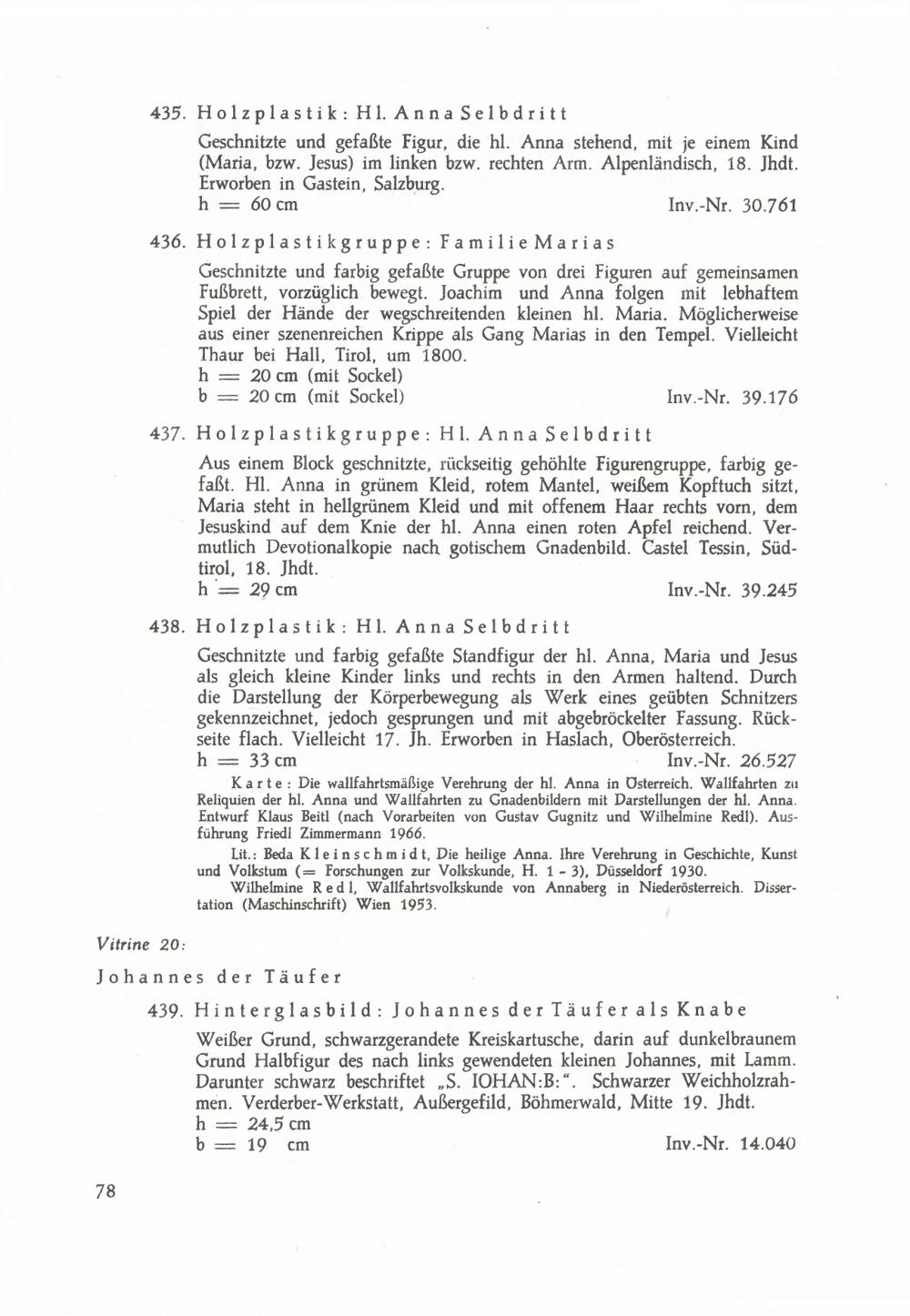 435. Holzplastik: Hl. Anna Selbdritt

Geschnitzte und gefaßte Figur, die hl. Anna stehend, mit je einem Kind (Maria, bzw. Jesus) im linken bzw. rechten Arm. Alpenländisch, 18. Jhdt. Erworben in Gastein, Salzburg.
h = 60 cm Inv.-Nr. 30.761

436. Holzplastikgruppe: Familie Marias

Geschnitzte und farbig gefaßte Gruppe von drei Figuren auf gemeinsamen Fußbrett, vorzüglich bewegt. Joachim und Anna folgen mit lebhaftem Spiel der Hände der wegschreitenden kleinen hl. Maria. Möglicherweise aus einer szenenreichen Krippe als Gang Marias in den Tempel. Vielleicht Thaur bei Hall, Tirol, um 1800.
h = 20 cm (mit Sockel)
b = 20 cm (mit Sockel) Inv.-Nr. 39.176

437. Holzplastikgruppe: Hl. Anna Selbdritt

Aus einem Block geschnitzte, rückseitig gehöhlte Figurengruppe, farbig gefaßt. Hl. Anna in grünem Kleid, rotem Mantel, weißem Kopftuch sitzt, Maria steht in hellgrünem Kleid und mit offenem Haar rechts vorn, dem Jesuskind auf dem Knie der hl. Anna einen roten Apfel reichend. Vermutlich Devotionalkopie nach gotischem Gnadenbild. Castel Tessin, Südtirol, 18. Jhdt.
h = 29 cm Inv.-Nr. 39.245

438. Holzplastik: Hl. Anna Selbdritt

Geschnitzte und farbig gefaßte Standfigur der hl. Anna, Maria und Jesus als gleich kleine Kinder links und rechts in den Armen haltend. Durch die Darstellung der Körperbewegung als Werk eines geübten Schnitzers gekennzeichnet, jedoch gesprungen und mit abgebröckelter Fassung. Rückseite flach. Vielleicht 17. Jh. Erworben in Haslach, Oberösterreich.
h = 33 cm Inv.-Nr. 26.527

Karte: Die wallfahrtsmäßige Verehrung der hl. Anna in Österreich. Wallfahrten zu Reliquien der hl. Anna und Wallfahrten zu Gnadenbildern mit Darstellungen der hl. Anna. Entwurf Klaus Beitl (nach Vorarbeiten von Gustav Gugnitz und Wilhelmine Redl). Ausführung Friedl Zimmermann 1966.

Lit.: Beda Kleinschmidt, Die heilige Anna. Ihre Verehrung in Geschichte, Kunst und Volkstum (= Forschungen zur Volkskunde, H. 1 - 3), Düsseldorf 1930.
Wilhelmine Redl, Wallfahrtsvolkskunde von Annaberg in Niederösterreich. Dissertation (Maschinschrift) Wien 1953.

Vitrine 20:

Johannes der Täufer

439. Hinterglasbild: Johannes der Täufer als Knabe

Weißer Grund, schwarzgerandete Kreiskartusche, darin auf dunkelbraunem Grund Halbfigur des nach links gewendeten kleinen Johannes, mit Lamm. Darunter schwarz beschriftet „S. IOHAN:B:“. Schwarzer Weichholzrahmen. Verderber-Werkstatt, Außergefild, Böhmerwald, Mitte 19. Jhdt.
h = 24,5 cm
b = 19 cm Inv.-Nr. 14.040

78